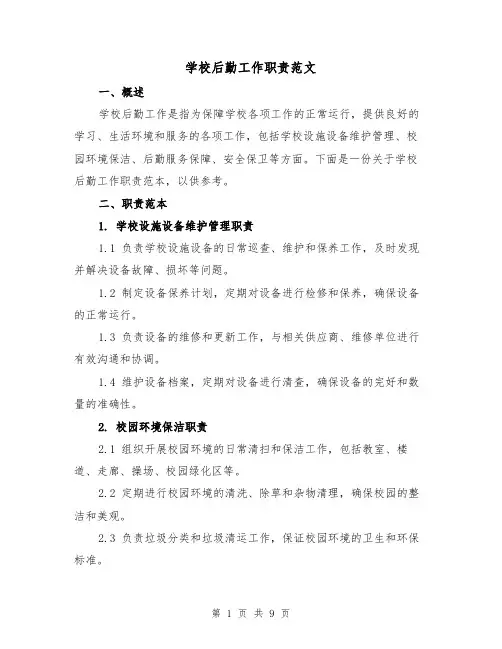 学校后勤工作职责范文

一、概述

学校后勤工作是指为保障学校各项工作的正常运行，提供良好的学习、生活环境和服务的各项工作，包括学校设施设备维护管理、校园环境保洁、后勤服务保障、安全保卫等方面。下面是一份关于学校后勤工作职责范本，以供参考。

二、职责范本

1. 学校设施设备维护管理职责

1.1 负责学校设施设备的日常巡查、维护和保养工作，及时发现并解决设备故障、损坏等问题。

1.2 制定设备保养计划，定期对设备进行检修和保养，确保设备的正常运行。

1.3 负责设备的维修和更新工作，与相关供应商、维修单位进行有效沟通和协调。

1.4 维护设备档案，定期对设备进行清查，确保设备的完好和数量的准确性。

2. 校园环境保洁职责

2.1 组织开展校园环境的日常清扫和保洁工作，包括教室、楼道、走廊、操场、校园绿化区等。

2.2 定期进行校园环境的清洗、除草和杂物清理，确保校园的整洁和美观。

2.3 负责垃圾分类和垃圾清运工作，保证校园环境的卫生和环保标准。

第 1 页 共 9 页